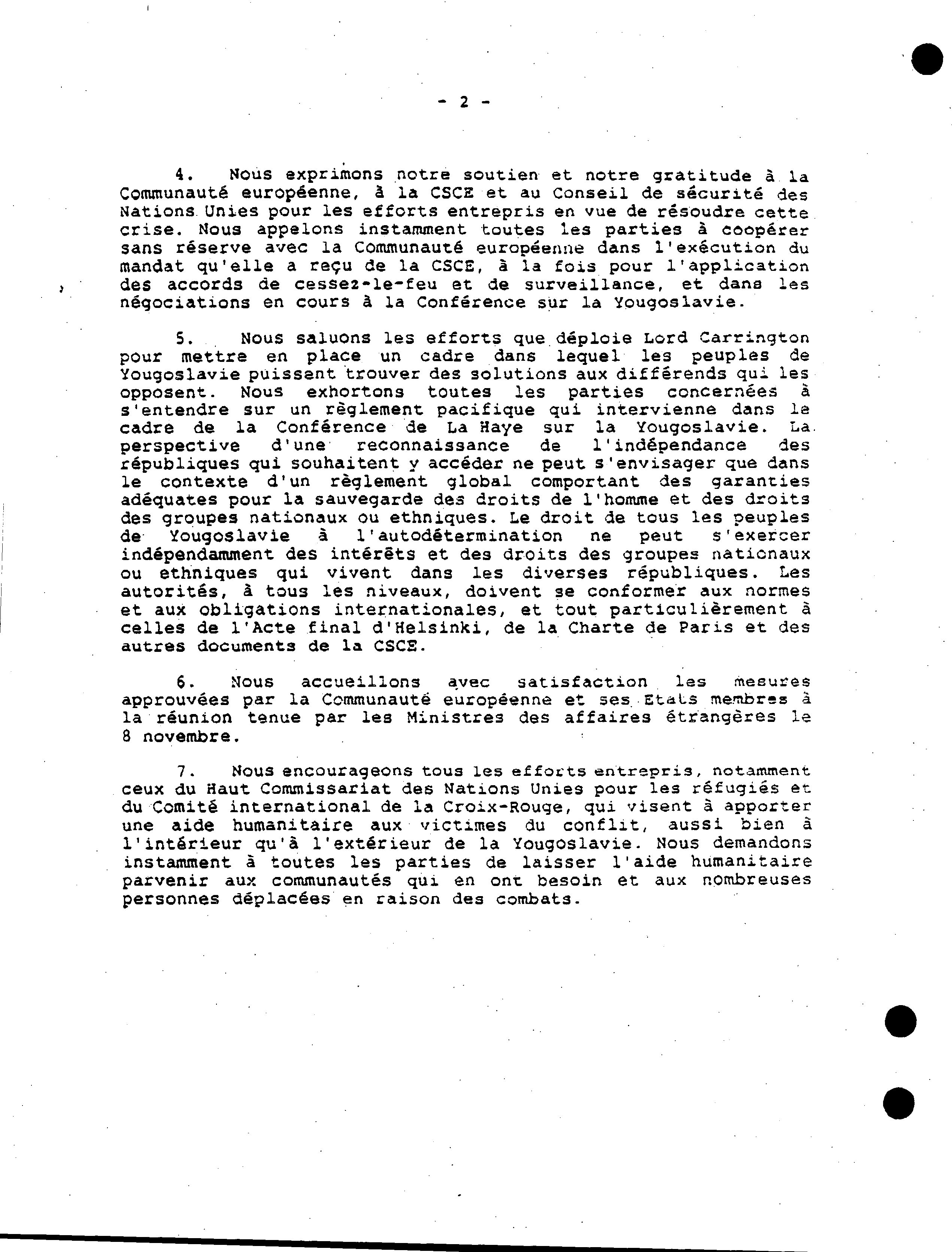 - 2 -

4. Nous exprimons notre soutien et notre gratitude à la Communauté européenne, à la CSCE et au Conseil de sécurité des Nations Unies pour les efforts entrepris en vue de résoudre cette crise. Nous appelons instamment toutes les parties à coopérer sans réserve avec la Communauté européenne dans l'exécution du mandat qu'elle a reçu de la CSCE, à la fois pour l'application des accords de cessez-le-feu et de surveillance, et dans les négociations en cours à la Conférence sur la Yougoslavie.

5. Nous saluons les efforts que déploie Lord Carrington pour mettre en place un cadre dans lequel les peuples de Yougoslavie puissent trouver des solutions aux différends qui les opposent. Nous exhortons toutes les parties concernées à s'entendre sur un règlement pacifique qui intervienne dans le cadre de la Conférence de La Haye sur la Yougoslavie. La perspective d'une reconnaissance de l'indépendance des républiques qui souhaitent y accéder ne peut s'envisager que dans le contexte d'un règlement global comportant des garanties adéquates pour la sauvegarde des droits de l'homme et des droits des groupes nationaux ou ethniques. Le droit de tous les peuples de Yougoslavie à l'autodétermination ne peut s'exercer indépendamment des intérêts et des droits des groupes nationaux ou ethniques qui vivent dans les diverses républiques. Les autorités, à tous les niveaux, doivent se conformer aux normes et aux obligations internationales, et tout particulièrement à celles de l'Acte final d'Helsinki, de la Charte de Paris et des autres documents de la CSCE.

6. Nous accueillons avec satisfaction les mesures approuvées par la Communauté européenne et ses Etats membres à la réunion tenue par les Ministres des affaires étrangères le 8 novembre.

7. Nous encourageons tous les efforts entrepris, notamment ceux du Haut Commissariat des Nations Unies pour les réfugiés et du Comité international de la Croix-Rouge, qui visent à apporter une aide humanitaire aux victimes du conflit, aussi bien à l'intérieur qu'à l'extérieur de la Yougoslavie. Nous demandons instamment à toutes les parties de laisser l'aide humanitaire parvenir aux communautés qui en ont besoin et aux nombreuses personnes déplacées en raison des combats.